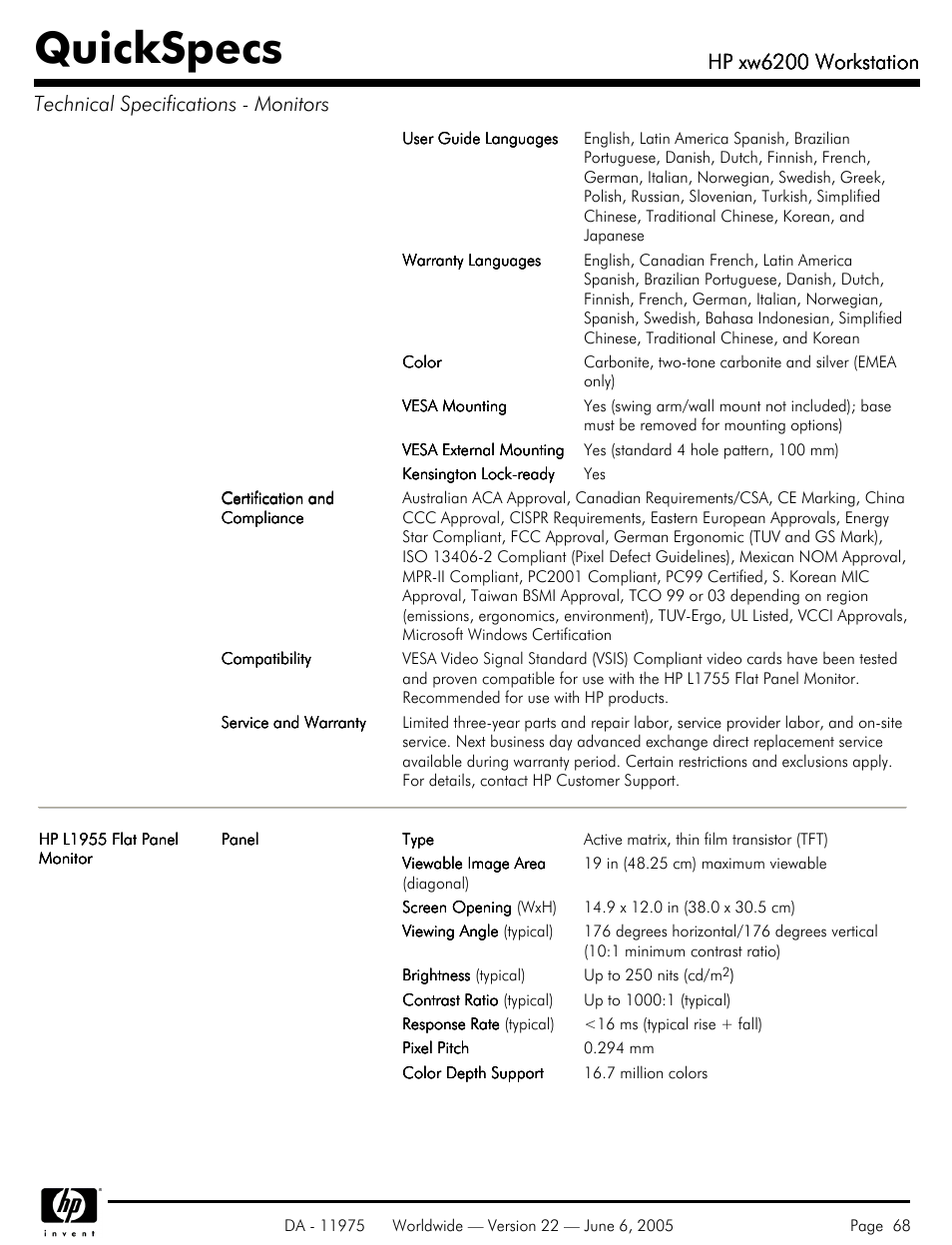 QuickSpecs

HP xw6200 Workstation

Technical Specifications - Monitors

| | | | |
|---|---|---|---|
| | | User Guide Languages | English, Latin America Spanish, Brazilian Portuguese, Danish, Dutch, Finnish, French, German, Italian, Norwegian, Swedish, Greek, Polish, Russian, Slovenian, Turkish, Simplified Chinese, Traditional Chinese, Korean, and Japanese |
| | | Warranty Languages | English, Canadian French, Latin America Spanish, Brazilian Portuguese, Danish, Dutch, Finnish, French, German, Italian, Norwegian, Spanish, Swedish, Bahasa Indonesian, Simplified Chinese, Traditional Chinese, and Korean |
| | | Color | Carbonite, two-tone carbonite and silver (EMEA only) |
| | | VESA Mounting | Yes (swing arm/wall mount not included); base must be removed for mounting options) |
| | | VESA External Mounting | Yes (standard 4 hole pattern, 100 mm) |
| | | Kensington Lock-ready | Yes |
| | Certification and Compliance | Australian ACA Approval, Canadian Requirements/CSA, CE Marking, China CCC Approval, CISPR Requirements, Eastern European Approvals, Energy Star Compliant, FCC Approval, German Ergonomic (TUV and GS Mark), ISO 13406-2 Compliant (Pixel Defect Guidelines), Mexican NOM Approval, MPR-II Compliant, PC2001 Compliant, PC99 Certified, S. Korean MIC Approval, Taiwan BSMI Approval, TCO 99 or 03 depending on region (emissions, ergonomics, environment), TUV-Ergo, UL Listed, VCCI Approvals, Microsoft Windows Certification | |
| | Compatibility | VESA Video Signal Standard (VSIS) Compliant video cards have been tested and proven compatible for use with the HP L1755 Flat Panel Monitor. Recommended for use with HP products. | |
| | Service and Warranty | Limited three-year parts and repair labor, service provider labor, and on-site service. Next business day advanced exchange direct replacement service available during warranty period. Certain restrictions and exclusions apply. For details, contact HP Customer Support. | |
| HP L1955 Flat Panel Monitor | Panel | Type | Active matrix, thin film transistor (TFT) |
| | | Viewable Image Area (diagonal) | 19 in (48.25 cm) maximum viewable |
| | | Screen Opening (WxH) | 14.9 x 12.0 in (38.0 x 30.5 cm) |
| | | Viewing Angle (typical) | 176 degrees horizontal/176 degrees vertical (10:1 minimum contrast ratio) |
| | | Brightness (typical) | Up to 250 nits (cd/m$^2$) |
| | | Contrast Ratio (typical) | Up to 1000:1 (typical) |
| | | Response Rate (typical) | <16 ms (typical rise + fall) |
| | | Pixel Pitch | 0.294 mm |
| | | Color Depth Support | 16.7 million colors |

hp invent

DA - 11975 Worldwide — Version 22 — June 6, 2005 Page 68